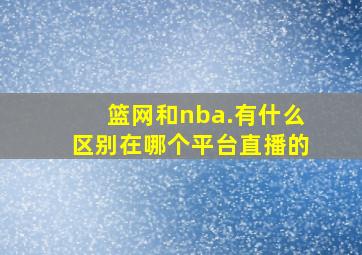 篮网和nba.有什么区别在哪个平台直播的